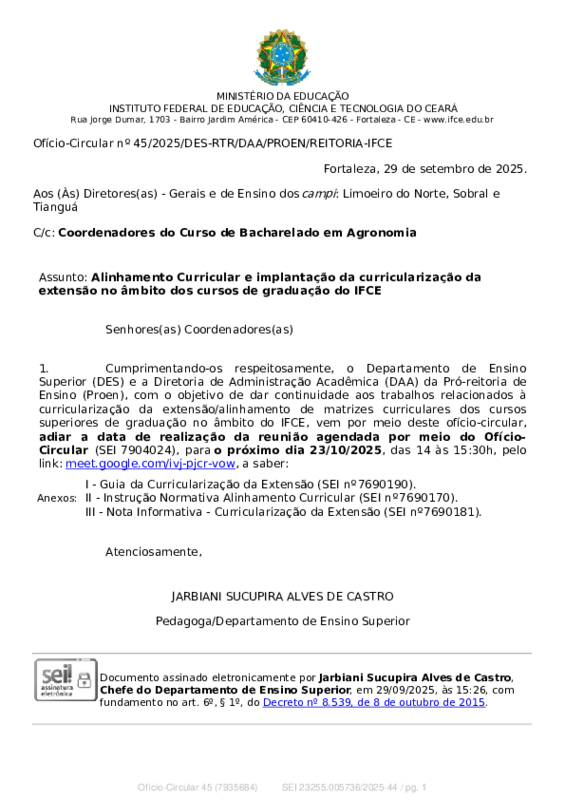 MINISTÉRIO DA EDUCAÇÃO
INSTITUTO FEDERAL DE EDUCAÇÃO, CIÊNCIA E TECNOLOGIA DO CEARÁ
Rua Jorge Dumar, 1703 - Bairro Jardim América - CEP 60410-426 - Fortaleza - CE - www.ifce.edu.br

Ofício-Circular nº 45/2025/DES-RTR/DAA/PROEN/REITORIA-IFCE

Fortaleza, 29 de setembro de 2025.

Aos (Às) Diretores(as) - Gerais e de Ensino dos campi: Limoeiro do Norte, Sobral e Tianguá

C/c: Coordenadores do Curso de Bacharelado em Agronomia

Assunto: Alinhamento Curricular e implantação da curricularização da extensão no âmbito dos cursos de graduação do IFCE

Senhores(as) Coordenadores(as)

1. Cumprimentando-os respeitosamente, o Departamento de Ensino Superior (DES) e a Diretoria de Administração Acadêmica (DAA) da Pró-reitoria de Ensino (Proen), com o objetivo de dar continuidade aos trabalhos relacionados à curricularização da extensão/alinhamento de matrizes curriculares dos cursos superiores de graduação no âmbito do IFCE, vem por meio deste ofício-circular, adiar a data de realização da reunião agendada por meio do Ofício-Circular (SEI 7904024), para o próximo dia 23/10/2025, das 14 às 15:30h, pelo link: meet.google.com/ivj-pjcr-vow, a saber:

Anexos:
I - Guia da Curricularização da Extensão (SEI nº7690190).
II - Instrução Normativa Alinhamento Curricular (SEI nº7690170).
III - Nota Informativa - Curricularização da Extensão (SEI nº7690181).

Atenciosamente,

JARBIANI SUCUPIRA ALVES DE CASTRO

Pedagoga/Departamento de Ensino Superior

sei! assinatura eletrônica

Documento assinado eletronicamente por Jarbiani Sucupira Alves de Castro, Chefe do Departamento de Ensino Superior, em 29/09/2025, às 15:26, com fundamento no art. 6º, § 1º, do Decreto nº 8.539, de 8 de outubro de 2015.

Ofício-Circular 45 (7935684) SEI 23255.005736/2025-44 / pg. 1